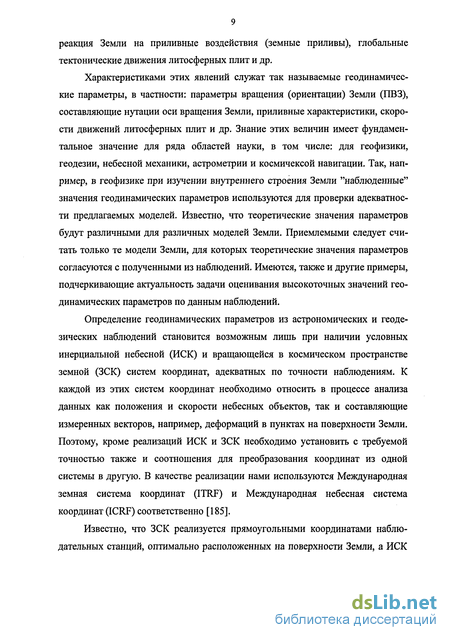 9

реакция Земли на приливные воздействия (земные приливы), глобальные тектонические движения литосферных плит и др.

Характеристиками этих явлений служат так называемые геодинамические параметры, в частности: параметры вращения (ориентации) Земли (ПВЗ), составляющие нутации оси вращения Земли, приливные характеристики, скорости движений литосферных плит и др. Знание этих величин имеет фундаментальное значение для ряда областей науки, в том числе: для геофизики, геодезии, небесной механики, астрометрии и космичексой навигации. Так, например, в геофизике при изучении внутреннего строения Земли "наблюденные" значения геодинамических параметров используются для проверки адекватности предлагаемых моделей. Известно, что теоретические значения параметров будут различными для различных моделей Земли. Приемлемыми следует считать только те модели Земли, для которых теоретические значения параметров согласуются с полученными из наблюдений. Имеются, также и другие примеры, подчеркивающие актуальность задачи оценивания высокоточных значений геодинамических параметров по данным наблюдений.

Определение геодинамических параметров из астрономических и геодезических наблюдений становится возможным лишь при наличии условных инерциальной небесной (ИСК) и вращающейся в космическом пространстве земной (ЗСК) систем координат, адекватных по точности наблюдениям. К каждой из этих систем координат необходимо относить в процессе анализа данных как положения и скорости небесных объектов, так и составляющие измеренных векторов, например, деформаций в пунктах на поверхности Земли. Поэтому, кроме реализаций ИСК и ЗСК необходимо установить с требуемой точностью также и соотношения для преобразования координат из одной системы в другую. В качестве реализации нами используются Международная земная система координат (ITRF) и Международная небесная система координат (ICRF) соответственно [185].

Известно, что ЗСК реализуется прямоугольными координатами наблюдательных станций, оптимально расположенных на поверхности Земли, а ИСК

dsLib.net
библиотека диссертаций